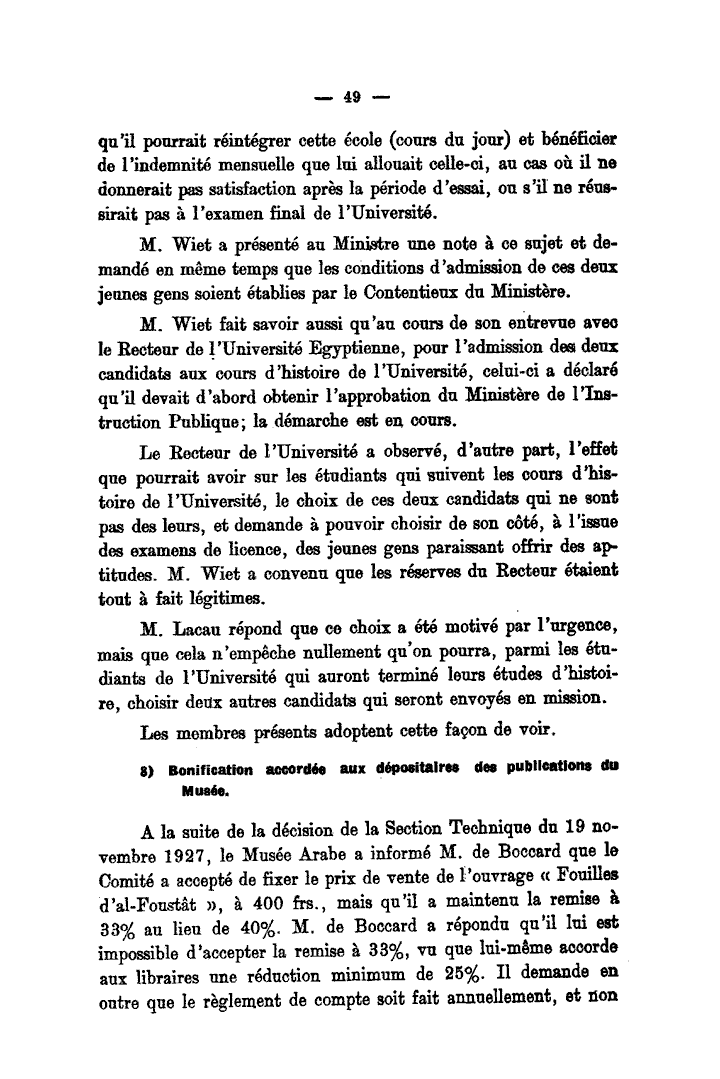 — 49 —

qu'il pourrait réintégrer cette école (cours du jour) et bénéficier de l'indemnité mensuelle que lui allouait celle-ci, au cas où il ne donnerait pas satisfaction après la période d'essai, ou s'il ne réussirait pas à l'examen final de l'Université.

M. Wiet a présenté au Ministre une note à ce sujet et demandé en même temps que les conditions d'admission de ces deux jeunes gens soient établies par le Contentieux du Ministère.

M. Wiet fait savoir aussi qu'au cours de son entrevue avec le Recteur de l'Université Egyptienne, pour l'admission des deux candidats aux cours d'histoire de l'Université, celui-ci a déclaré qu'il devait d'abord obtenir l'approbation du Ministère de l'Instruction Publique; la démarche est en cours.

Le Recteur de l'Université a observé, d'autre part, l'effet que pourrait avoir sur les étudiants qui suivent les cours d'histoire de l'Université, le choix de ces deux candidats qui ne sont pas des leurs, et demande à pouvoir choisir de son côté, à l'issue des examens de licence, des jeunes gens paraissant offrir des aptitudes. M. Wiet a convenu que les réserves du Recteur étaient tout à fait légitimes.

M. Lacau répond que ce choix a été motivé par l'urgence, mais que cela n'empêche nullement qu'on pourra, parmi les étudiants de l'Université qui auront terminé leurs études d'histoire, choisir deux autres candidats qui seront envoyés en mission.

Les membres présents adoptent cette façon de voir.

8) Bonification accordée aux dépositaires des publications du Musée.

A la suite de la décision de la Section Technique du 19 novembre 1927, le Musée Arabe a informé M. de Boccard que le Comité a accepté de fixer le prix de vente de l'ouvrage « Fouilles d'al-Foustât », à 400 frs., mais qu'il a maintenu la remise à 33% au lieu de 40%. M. de Boccard a répondu qu'il lui est impossible d'accepter la remise à 33%, vu que lui-même accorde aux libraires une réduction minimum de 25%. Il demande en outre que le règlement de compte soit fait annuellement, et non